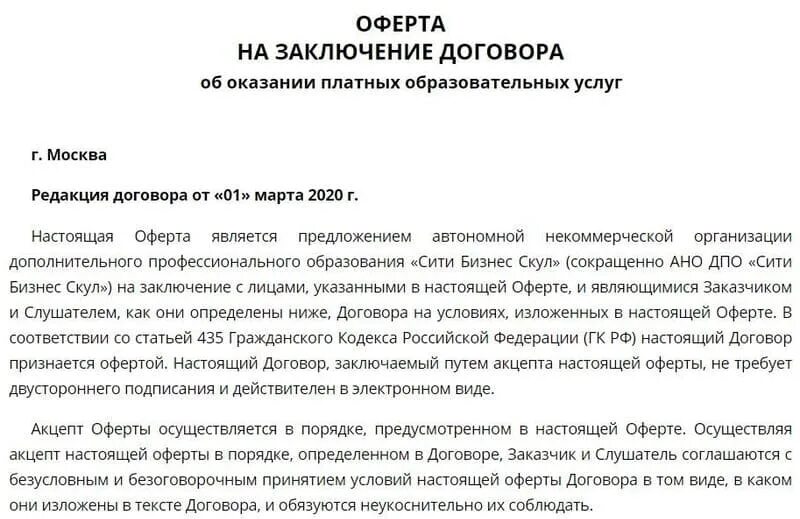 ОФЕРТА
НА ЗАКЛЮЧЕНИЕ ДОГОВОРА
об оказании платных образовательных услуг

г. Москва

Редакция договора от «01» марта 2020 г.

Настоящая Оферта является предложением автономной некоммерческой организации дополнительного профессионального образования «Сити Бизнес Скул» (сокращенно АНО ДПО «Сити Бизнес Скул») на заключение с лицами, указанными в настоящей Оферте, и являющимися Заказчиком и Слушателем, как они определены ниже, Договора на условиях, изложенных в настоящей Оферте. В соответствии со статьей 435 Гражданского Кодекса Российской Федерации (ГК РФ) настоящий Договор признается офертой. Настоящий Договор, заключаемый путем акцепта настоящей оферты, не требует двустороннего подписания и действителен в электронном виде.

Акцепт Оферты осуществляется в порядке, предусмотренном в настоящей Оферте. Осуществляя акцепт настоящей оферты в порядке, определенном в Договоре, Заказчик и Слушатель соглашаются с безусловным и безоговорочным принятием условий настоящей оферты Договора в том виде, в каком они изложены в тексте Договора, и обязуются неукоснительно их соблюдать.